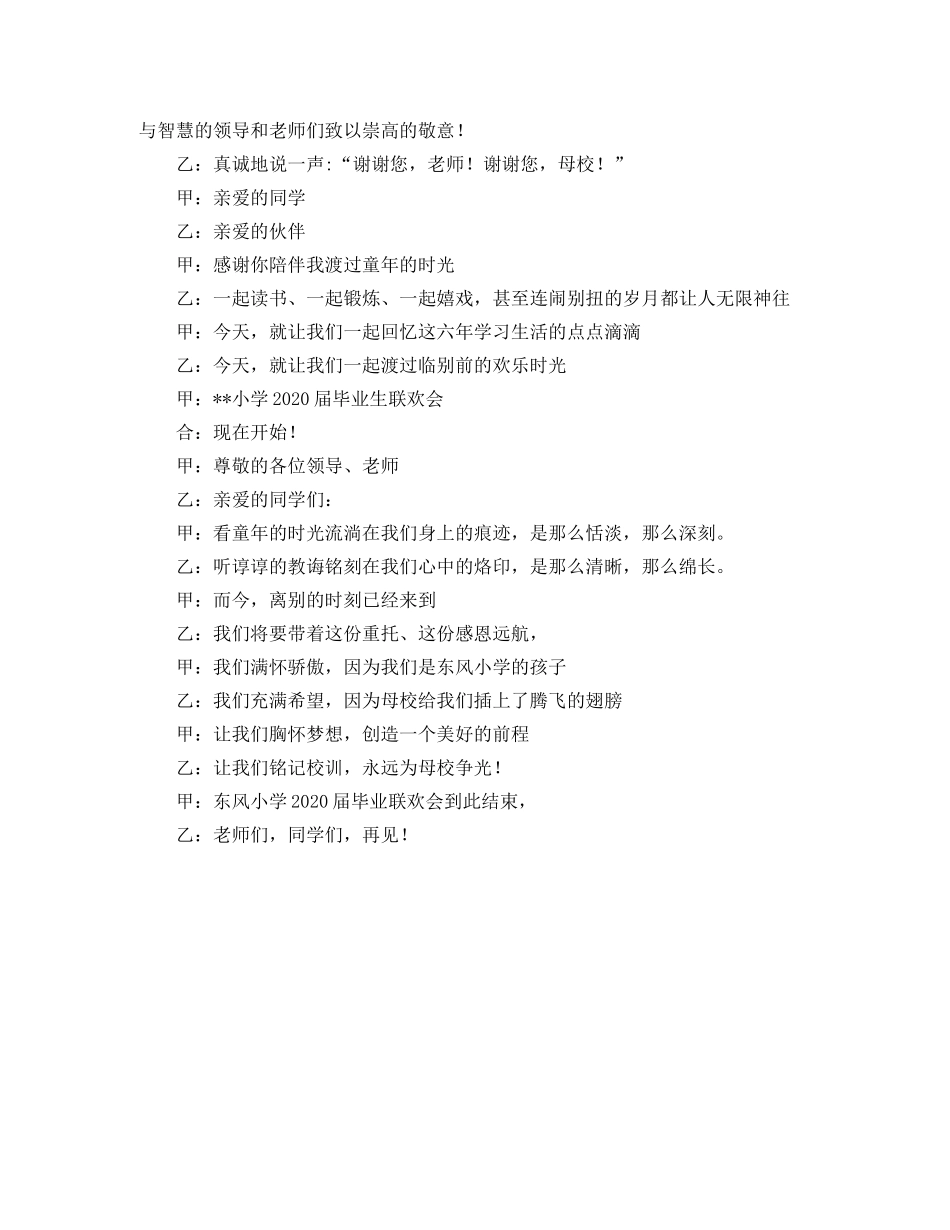 与智慧的领导和老师们致以崇高的敬意！

乙：真诚地说一声：“谢谢您，老师！谢谢您，母校！”

甲：亲爱的同学

乙：亲爱的伙伴

甲：感谢你陪伴我渡过童年的时光

乙：一起读书、一起锻炼、一起嬉戏，甚至连闹别扭的岁月都让人无限神往

甲：今天，就让我们一起回忆这六年学习生活的点点滴滴

乙：今天，就让我们一起渡过临别前的欢乐时光

甲：**小学2020届毕业生联欢会

合：现在开始！

甲：尊敬的各位领导、老师

乙：亲爱的同学们：

甲：看童年的时光流淌在我们身上的痕迹，是那么恬淡，那么深刻。

乙：听谆谆的教诲铭刻在我们心中的烙印，是那么清晰，那么绵长。

甲：而今，离别的时刻已经来到

乙：我们将要带着这份重托、这份感恩远航，

甲：我们满怀骄傲，因为我们是东风小学的孩子

乙：我们充满希望，因为母校给我们插上了腾飞的翅膀

甲：让我们胸怀梦想，创造一个美好的前程

乙：让我们铭记校训，永远为母校争光！

甲：东风小学2020届毕业联欢会到此结束，

乙：老师们，同学们，再见！